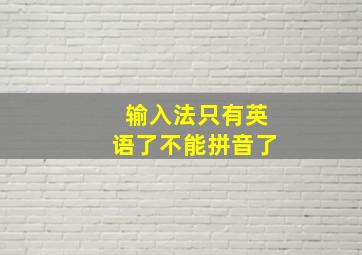 输入法只有英语了不能拼音了